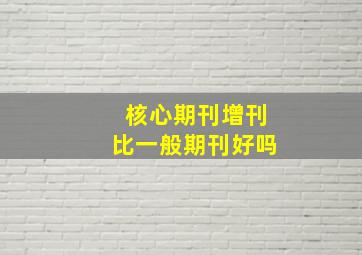 核心期刊增刊
比一般期刊好吗